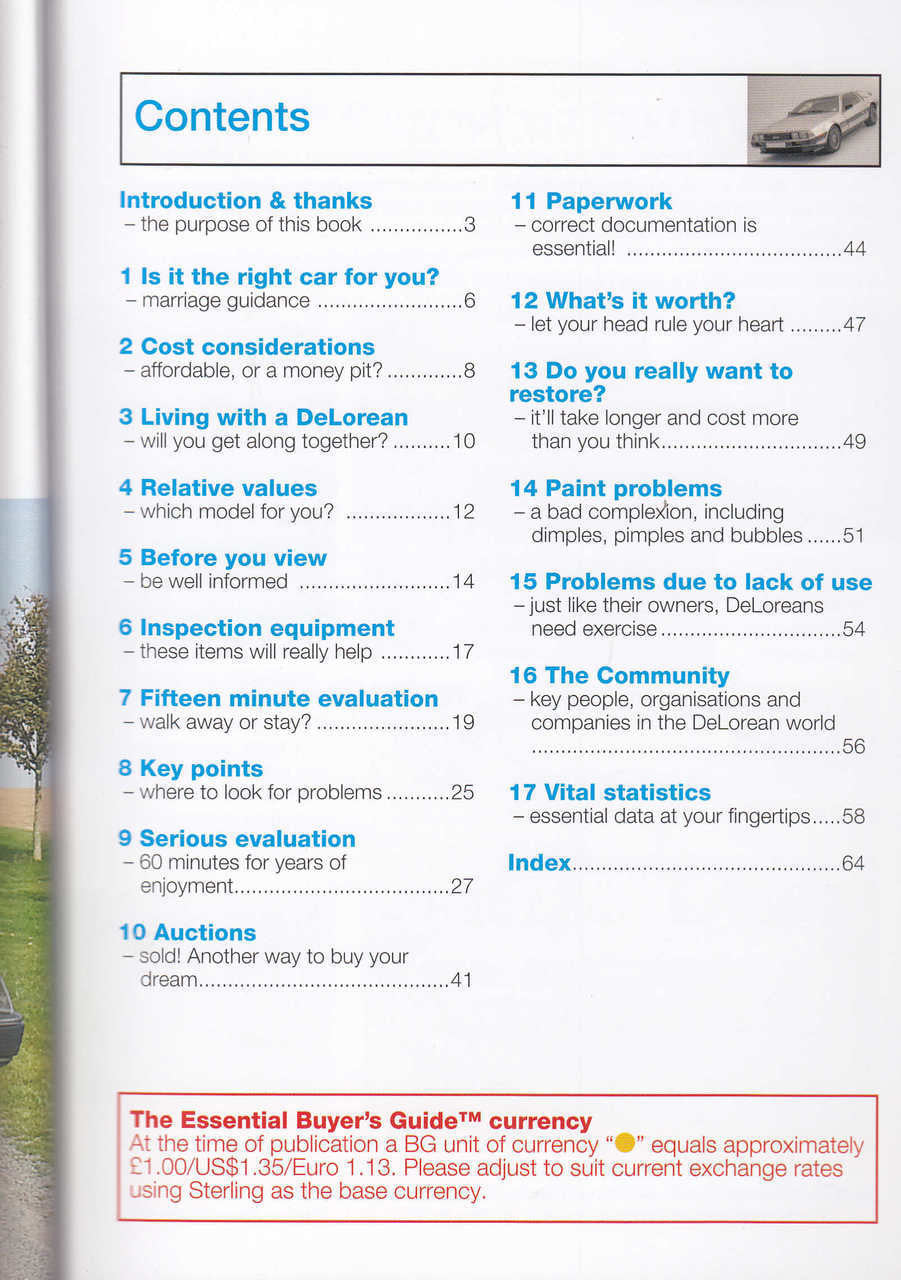 Contents

Introduction & thanks
- the purpose of this book 3

1 Is it the right car for you?
- marriage guidance 6

2 Cost considerations
- affordable, or a money pit? 8

3 Living with a DeLorean
- will you get along together? 10

4 Relative values
- which model for you? 12

5 Before you view
- be well informed 14

6 Inspection equipment
- these items will really help 17

7 Fifteen minute evaluation
- walk away or stay? 19

8 Key points
- where to look for problems 25

9 Serious evaluation
- 60 minutes for years of enjoyment 27

10 Auctions
- sold! Another way to buy your dream 41

11 Paperwork
- correct documentation is essential! 44

12 What's it worth?
- let your head rule your heart 47

13 Do you really want to restore?
- it'll take longer and cost more than you think 49

14 Paint problems
- a bad complexion, including dimples, pimples and bubbles 51

15 Problems due to lack of use
- just like their owners, DeLoreans need exercise 54

16 The Community
- key people, organisations and companies in the DeLorean world 56

17 Vital statistics
- essential data at your fingertips 58

Index 64

The Essential Buyer's Guide™ currency
At the time of publication a BG unit of currency "●" equals approximately £1.00/US$1.35/Euro 1.13. Please adjust to suit current exchange rates using Sterling as the base currency.